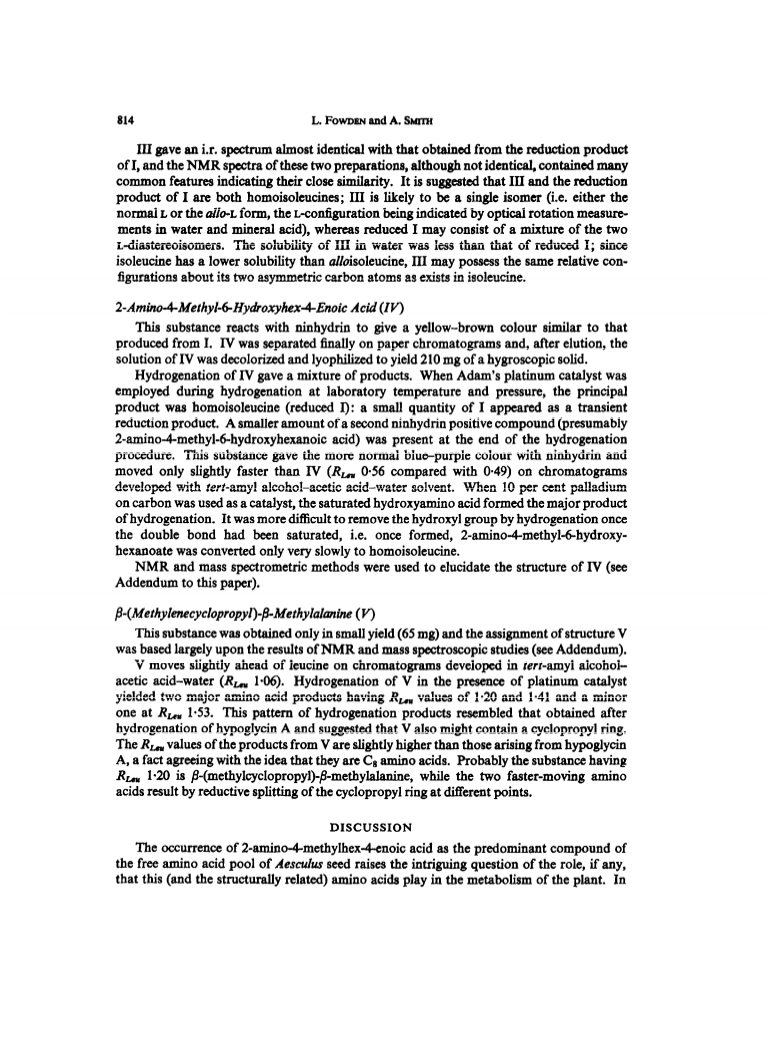 814 L. FOWDEN and A. SMITH

III gave an i.r. spectrum almost identical with that obtained from the reduction product of I, and the NMR spectra of these two preparations, although not identical, contained many common features indicating their close similarity. It is suggested that III and the reduction product of I are both homoisoleucines; III is likely to be a single isomer (i.e. either the normal L or the allo-L form, the L-configuration being indicated by optical rotation measurements in water and mineral acid), whereas reduced I may consist of a mixture of the two L-diastereoisomers. The solubility of III in water was less than that of reduced I; since isoleucine has a lower solubility than alloisoleucine, III may possess the same relative configurations about its two asymmetric carbon atoms as exists in isoleucine.

2-Amino-4-Methyl-6-Hydroxyhex-4-Enoic Acid (IV)

This substance reacts with ninhydrin to give a yellow–brown colour similar to that produced from I. IV was separated finally on paper chromatograms and, after elution, the solution of IV was decolorized and lyophilized to yield 210 mg of a hygroscopic solid.

Hydrogenation of IV gave a mixture of products. When Adam's platinum catalyst was employed during hydrogenation at laboratory temperature and pressure, the principal product was homoisoleucine (reduced I): a small quantity of I appeared as a transient reduction product. A smaller amount of a second ninhydrin positive compound (presumably 2-amino-4-methyl-6-hydroxyhexanoic acid) was present at the end of the hydrogenation procedure. This substance gave the more normal blue–purple colour with ninhydrin and moved only slightly faster than IV ($R_{Leu}$ 0·56 compared with 0·49) on chromatograms developed with tert-amyl alcohol–acetic acid–water solvent. When 10 per cent palladium on carbon was used as a catalyst, the saturated hydroxyamino acid formed the major product of hydrogenation. It was more difficult to remove the hydroxyl group by hydrogenation once the double bond had been saturated, i.e. once formed, 2-amino-4-methyl-6-hydroxyhexanoate was converted only very slowly to homoisoleucine.

NMR and mass spectrometric methods were used to elucidate the structure of IV (see Addendum to this paper).

β-(Methylenecyclopropyl)-β-Methylalanine (V)

This substance was obtained only in small yield (65 mg) and the assignment of structure V was based largely upon the results of NMR and mass spectroscopic studies (see Addendum).

V moves slightly ahead of leucine on chromatograms developed in tert-amyl alcohol–acetic acid–water ($R_{Leu}$ 1·06). Hydrogenation of V in the presence of platinum catalyst yielded two major amino acid products having $R_{Leu}$ values of 1·20 and 1·41 and a minor one at $R_{Leu}$ 1·53. This pattern of hydrogenation products resembled that obtained after hydrogenation of hypoglycin A and suggested that V also might contain a cyclopropyl ring. The $R_{Leu}$ values of the products from V are slightly higher than those arising from hypoglycin A, a fact agreeing with the idea that they are $C_8$ amino acids. Probably the substance having $R_{Leu}$ 1·20 is β-(methylcyclopropyl)-β-methylalanine, while the two faster-moving amino acids result by reductive splitting of the cyclopropyl ring at different points.

DISCUSSION

The occurrence of 2-amino-4-methylhex-4-enoic acid as the predominant compound of the free amino acid pool of Aesculus seed raises the intriguing question of the role, if any, that this (and the structurally related) amino acids play in the metabolism of the plant. In